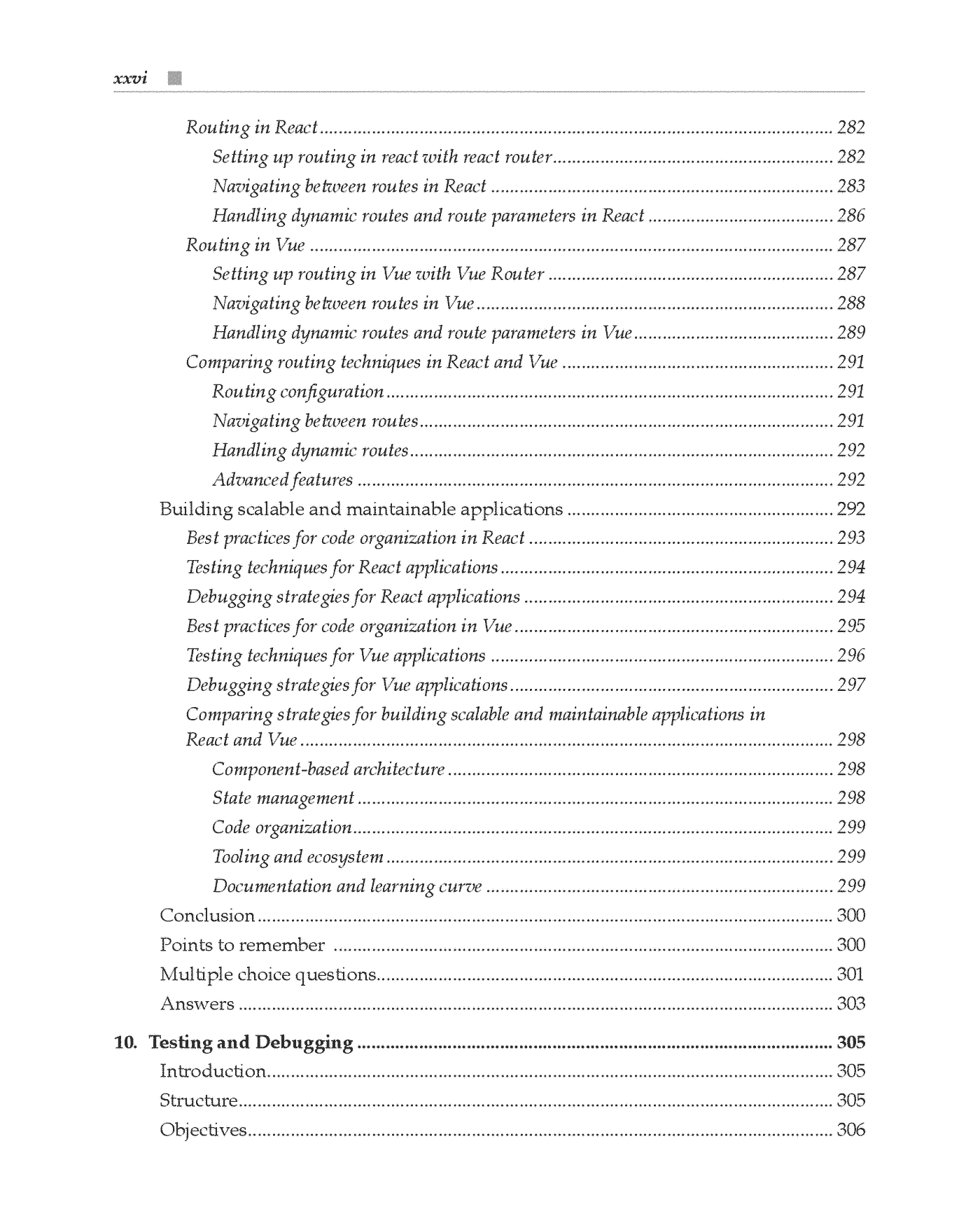 xxvi

Routing in React 282
Setting up routing in react with react router 282
Navigating between routes in React 283
Handling dynamic routes and route parameters in React 286
Routing in Vue 287
Setting up routing in Vue with Vue Router 287
Navigating between routes in Vue 288
Handling dynamic routes and route parameters in Vue 289
Comparing routing techniques in React and Vue 291
Routing configuration 291
Navigating between routes 291
Handling dynamic routes 292
Advanced features 292
Building scalable and maintainable applications 292
Best practices for code organization in React 293
Testing techniques for React applications 294
Debugging strategies for React applications 294
Best practices for code organization in Vue 295
Testing techniques for Vue applications 296
Debugging strategies for Vue applications 297
Comparing strategies for building scalable and maintainable applications in React and Vue 298
Component-based architecture 298
State management 298
Code organization 299
Tooling and ecosystem 299
Documentation and learning curve 299
Conclusion 300
Points to remember 300
Multiple choice questions 301
Answers 303

10. Testing and Debugging 305
Introduction 305
Structure 305
Objectives 306